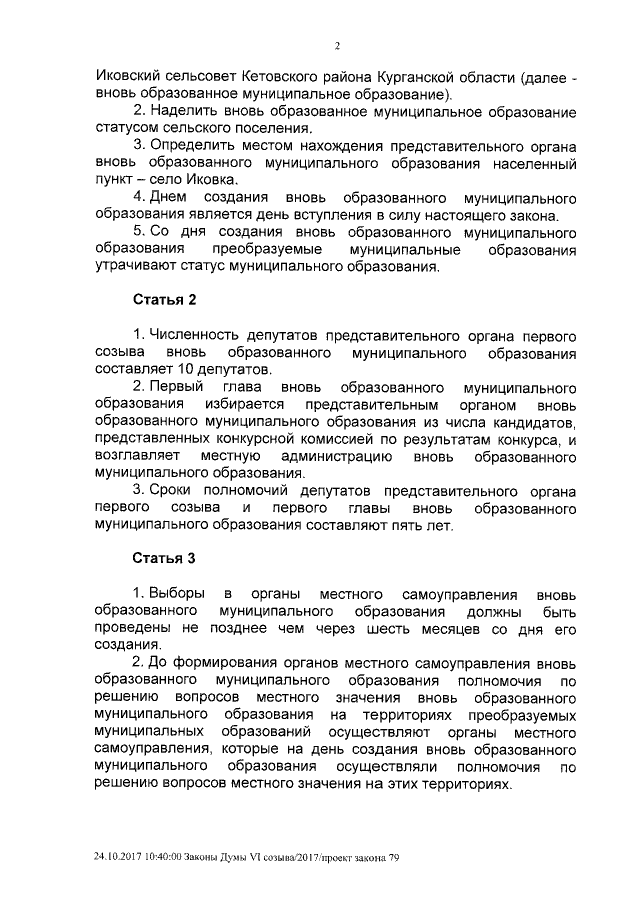 2

Иковский сельсовет Кетовского района Курганской области (далее - вновь образованное муниципальное образование).

2. Наделить вновь образованное муниципальное образование статусом сельского поселения.

3. Определить местом нахождения представительного органа вновь образованного муниципального образования населенный пункт – село Иковка.

4. Днем создания вновь образованного муниципального образования является день вступления в силу настоящего закона.

5. Со дня создания вновь образованного муниципального образования преобразуемые муниципальные образования утрачивают статус муниципального образования.

Статья 2

1. Численность депутатов представительного органа первого созыва вновь образованного муниципального образования составляет 10 депутатов.

2. Первый глава вновь образованного муниципального образования избирается представительным органом вновь образованного муниципального образования из числа кандидатов, представленных конкурсной комиссией по результатам конкурса, и возглавляет местную администрацию вновь образованного муниципального образования.

3. Сроки полномочий депутатов представительного органа первого созыва и первого главы вновь образованного муниципального образования составляют пять лет.

Статья 3

1. Выборы в органы местного самоуправления вновь образованного муниципального образования должны быть проведены не позднее чем через шесть месяцев со дня его создания.

2. До формирования органов местного самоуправления вновь образованного муниципального образования полномочия по решению вопросов местного значения вновь образованного муниципального образования на территориях преобразуемых муниципальных образований осуществляют органы местного самоуправления, которые на день создания вновь образованного муниципального образования осуществляли полномочия по решению вопросов местного значения на этих территориях.

24.10.2017 10:40:00 Законы Думы VI созыва/2017/проект закона 79